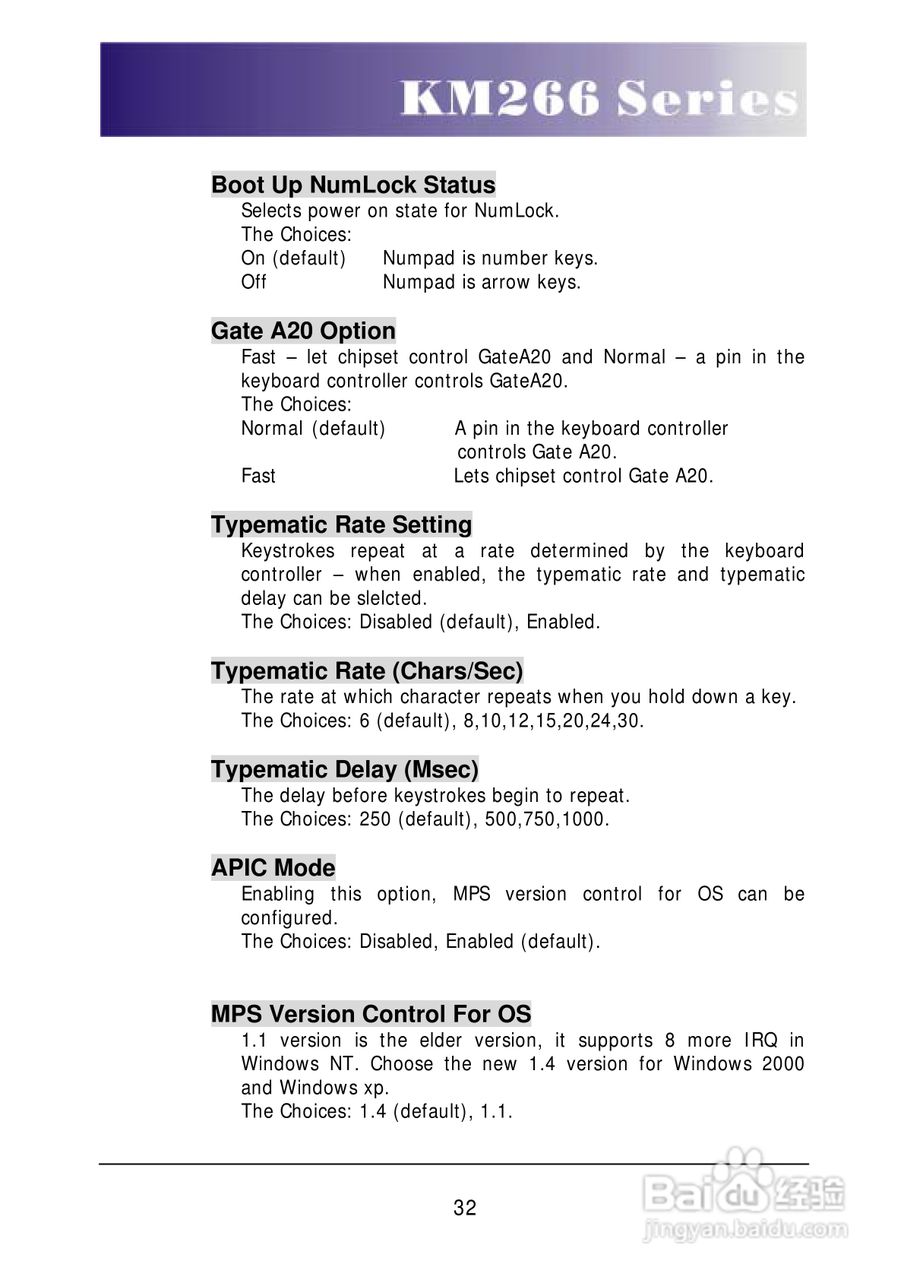 KM266 Series

Boot Up NumLock Status
Selects power on state for NumLock.
The Choices:
On (default) Numpad is number keys.
Off Numpad is arrow keys.

Gate A20 Option
Fast – let chipset control GateA20 and Normal – a pin in the keyboard controller controls GateA20.
The Choices:
Normal (default) A pin in the keyboard controller controls Gate A20.
Fast Lets chipset control Gate A20.

Typematic Rate Setting
Keystrokes repeat at a rate determined by the keyboard controller – when enabled, the typematic rate and typematic delay can be slelcted.
The Choices: Disabled (default), Enabled.

Typematic Rate (Chars/Sec)
The rate at which character repeats when you hold down a key.
The Choices: 6 (default), 8,10,12,15,20,24,30.

Typematic Delay (Msec)
The delay before keystrokes begin to repeat.
The Choices: 250 (default), 500,750,1000.

APIC Mode
Enabling this option, MPS version control for OS can be configured.
The Choices: Disabled, Enabled (default).

MPS Version Control For OS
1.1 version is the elder version, it supports 8 more IRQ in Windows NT. Choose the new 1.4 version for Windows 2000 and Windows xp.
The Choices: 1.4 (default), 1.1.

32

Baidu 经验
jingyan.baidu.com